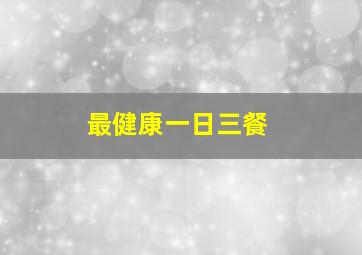 最健康一日三餐